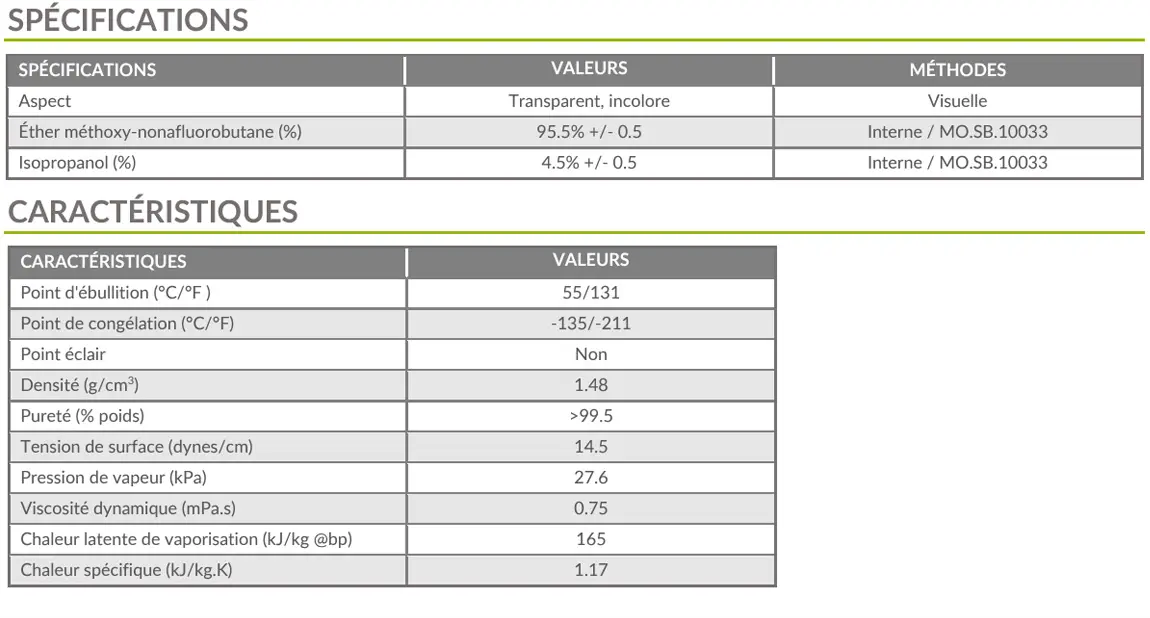 SPÉCIFICATIONS

| SPÉCIFICATIONS | VALEURS | MÉTHODES |
|---|---|---|
| Aspect | Transparent, incolore | Visuelle |
| Éther méthoxy-nonafluorobutane (%) | 95.5% +/- 0.5 | Interne / MO.SB.10033 |
| Isopropanol (%) | 4.5% +/- 0.5 | Interne / MO.SB.10033 |

CARACTÉRISTIQUES

| CARACTÉRISTIQUES | VALEURS |
|---|---|
| Point d'ébullition (°C/°F ) | 55/131 |
| Point de congélation (°C/°F) | -135/-211 |
| Point éclair | Non |
| Densité (g/cm$^3$) | 1.48 |
| Pureté (% poids) | >99.5 |
| Tension de surface (dynes/cm) | 14.5 |
| Pression de vapeur (kPa) | 27.6 |
| Viscosité dynamique (mPa.s) | 0.75 |
| Chaleur latente de vaporisation (kJ/kg @bp) | 165 |
| Chaleur spécifique (kJ/kg.K) | 1.17 |